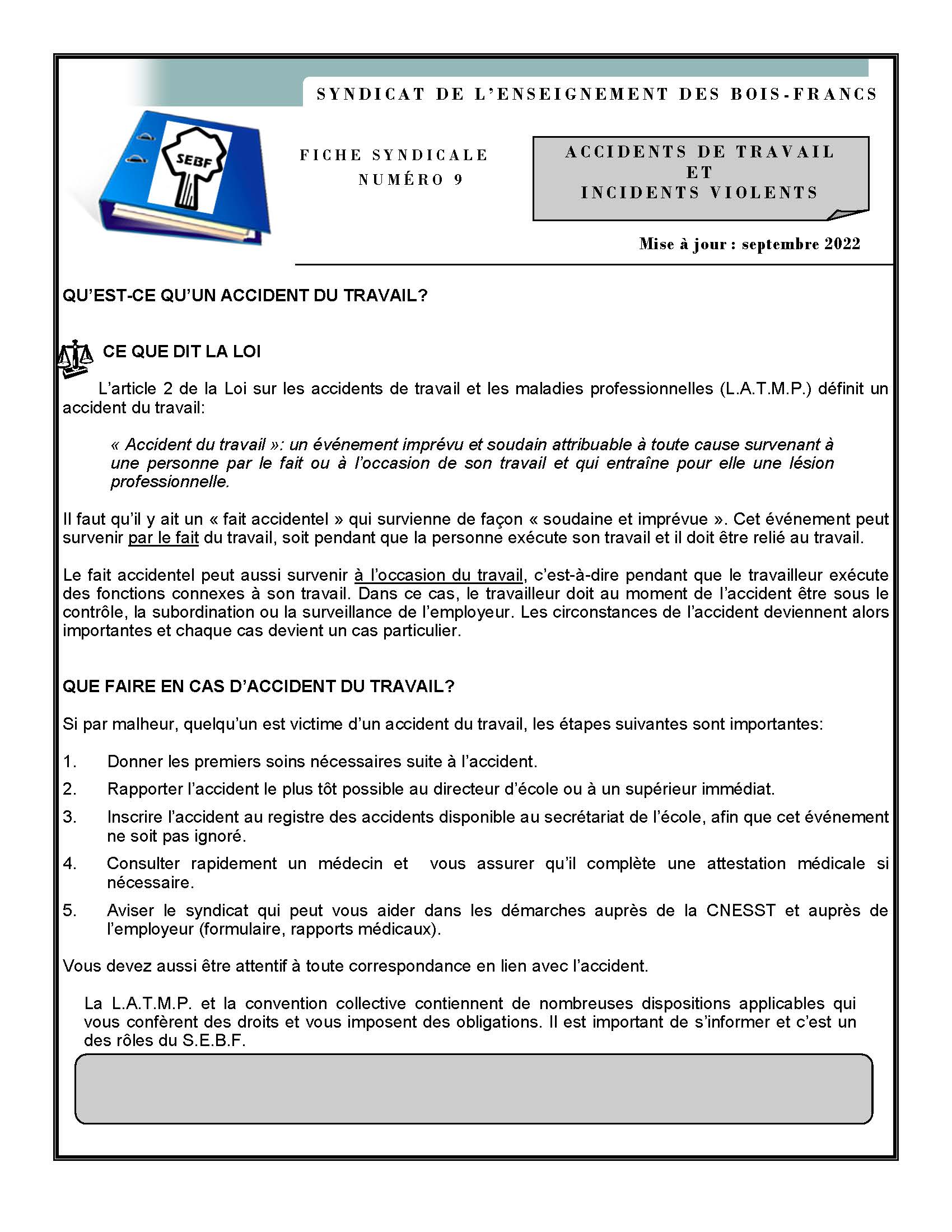 SYNDICAT DE L'ENSEIGNEMENT DES BOIS-FRANCS

SEBF

FICHE SYNDICALE
NUMÉRO 9

ACCIDENTS DE TRAVAIL
ET
INCIDENTS VIOLENTS

Mise à jour : septembre 2022

QU'EST-CE QU'UN ACCIDENT DU TRAVAIL?

CE QUE DIT LA LOI

L'article 2 de la Loi sur les accidents de travail et les maladies professionnelles (L.A.T.M.P.) définit un accident du travail:

« Accident du travail »: un événement imprévu et soudain attribuable à toute cause survenant à une personne par le fait ou à l'occasion de son travail et qui entraîne pour elle une lésion professionnelle.

Il faut qu'il y ait un « fait accidentel » qui survienne de façon « soudaine et imprévue ». Cet événement peut survenir par le fait du travail, soit pendant que la personne exécute son travail et il doit être relié au travail.

Le fait accidentel peut aussi survenir à l'occasion du travail, c'est-à-dire pendant que le travailleur exécute des fonctions connexes à son travail. Dans ce cas, le travailleur doit au moment de l'accident être sous le contrôle, la subordination ou la surveillance de l'employeur. Les circonstances de l'accident deviennent alors importantes et chaque cas devient un cas particulier.

QUE FAIRE EN CAS D'ACCIDENT DU TRAVAIL?

Si par malheur, quelqu'un est victime d'un accident du travail, les étapes suivantes sont importantes:

1. Donner les premiers soins nécessaires suite à l'accident.
2. Rapporter l'accident le plus tôt possible au directeur d'école ou à un supérieur immédiat.
3. Inscrire l'accident au registre des accidents disponible au secrétariat de l'école, afin que cet événement ne soit pas ignoré.
4. Consulter rapidement un médecin et vous assurer qu'il complète une attestation médicale si nécessaire.
5. Aviser le syndicat qui peut vous aider dans les démarches auprès de la CNESST et auprès de l'employeur (formulaire, rapports médicaux).

Vous devez aussi être attentif à toute correspondance en lien avec l'accident.

La L.A.T.M.P. et la convention collective contiennent de nombreuses dispositions applicables qui vous confèrent des droits et vous imposent des obligations. Il est important de s'informer et c'est un des rôles du S.E.B.F.